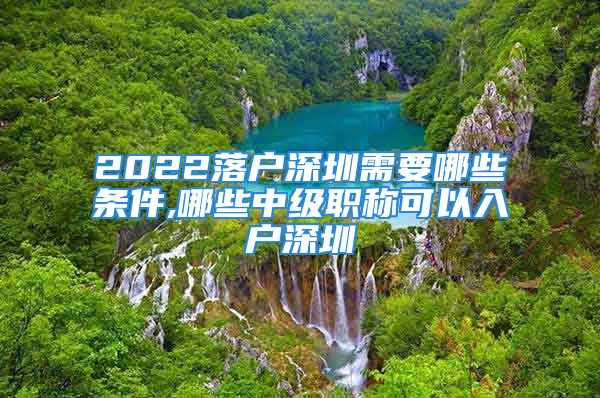 2022落户深圳需要哪些条件,哪些中级职称可以入户深圳